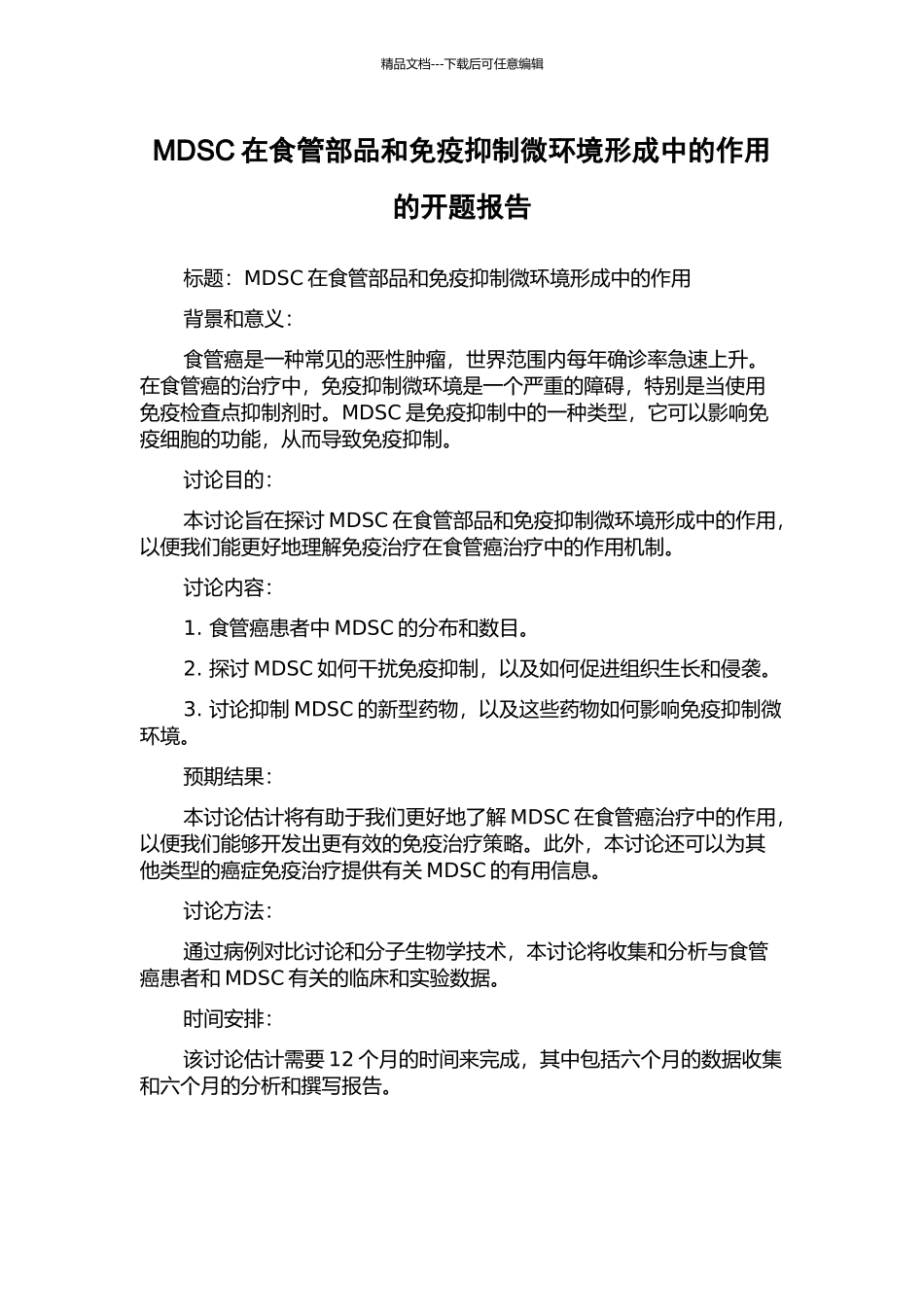 精品文档---下载后可任意编辑

MDSC 在食管部品和免疫抑制微环境形成中的作用的开题报告

标题：MDSC 在食管部品和免疫抑制微环境形成中的作用

背景和意义：

食管癌是一种常见的恶性肿瘤，世界范围内每年确诊率急速上升。在食管癌的治疗中，免疫抑制微环境是一个严重的障碍，特别是当使用免疫检查点抑制剂时。MDSC 是免疫抑制中的一种类型，它可以影响免疫细胞的功能，从而导致免疫抑制。

讨论目的：

本讨论旨在探讨 MDSC 在食管部品和免疫抑制微环境形成中的作用，以便我们能更好地理解免疫治疗在食管癌治疗中的作用机制。

讨论内容：

1. 食管癌患者中 MDSC 的分布和数目。

2. 探讨 MDSC 如何干扰免疫抑制，以及如何促进组织生长和侵袭。

3. 讨论抑制 MDSC 的新型药物，以及这些药物如何影响免疫抑制微环境。

预期结果：

本讨论估计将有助于我们更好地了解 MDSC 在食管癌治疗中的作用，以便我们能够开发出更有效的免疫治疗策略。此外，本讨论还可以为其他类型的癌症免疫治疗提供有关 MDSC 的有用信息。

讨论方法：

通过病例对比讨论和分子生物学技术，本讨论将收集和分析与食管癌患者和 MDSC 有关的临床和实验数据。

时间安排：

该讨论估计需要 12 个月的时间来完成，其中包括六个月的数据收集和六个月的分析和撰写报告。